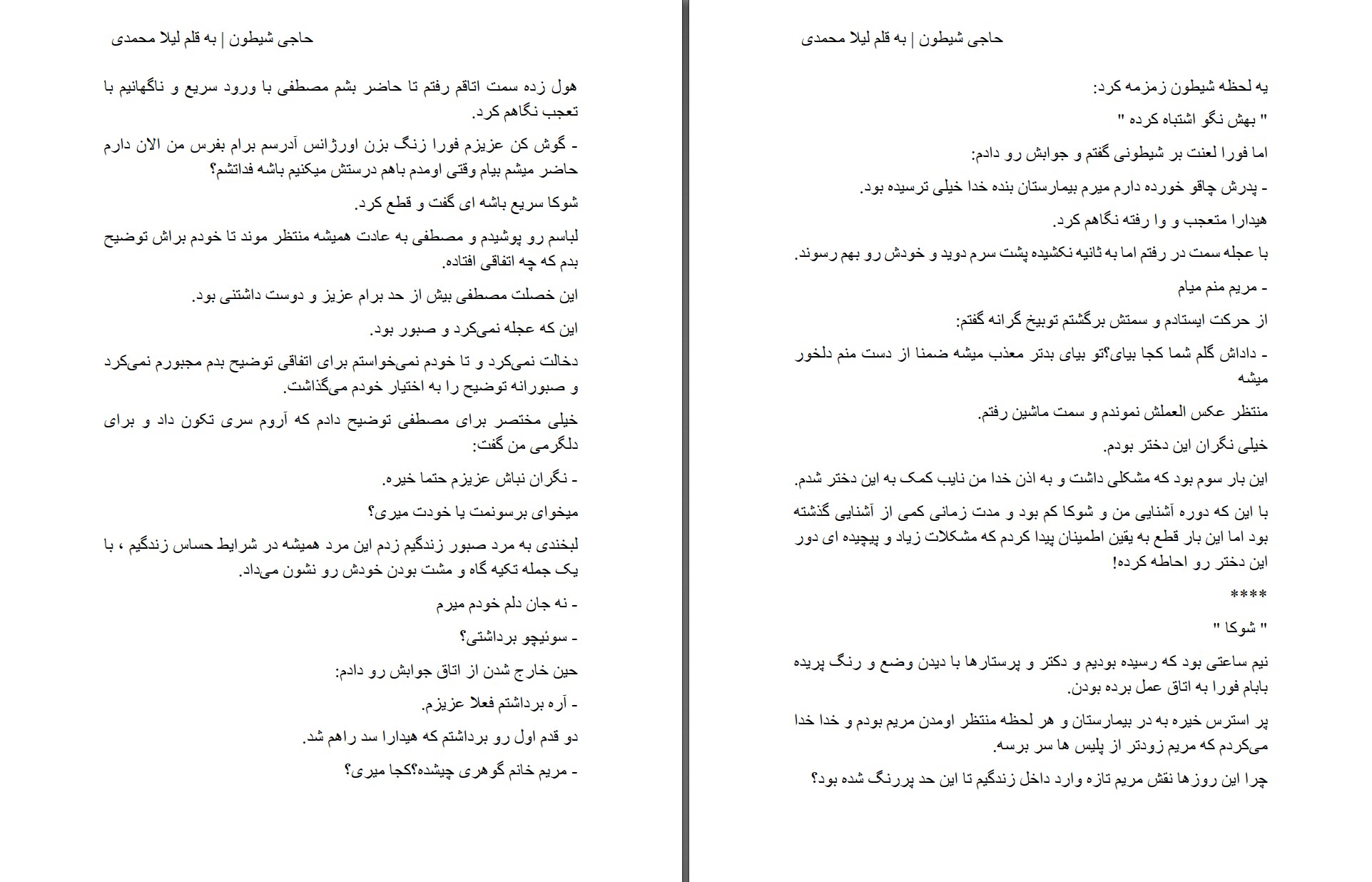 حاجی شیطون | به قلم لیلا محمدی

یه لحظه شیطون زمزمه کرد:

" بهش نگو اشتباه کرده "

اما فورا لعنت بر شیطونی گفتم و جوابش رو دادم:

- پدرش چاقو خورده دارم میرم بیمارستان بنده خدا خیلی ترسیده بود.

هیدارا متعجب و وا رفته نگاهم کرد.

با عجله سمت در رفتم اما به ثانیه نکشیده پشت سرم دوید و خودش رو بهم رسوند.

- مریم منم میام

از حرکت ایستادم و سمتش برگشتم توبیخ گرانه گفتم:

- داداش گلم شما کجا بیای؟تو بیای بدتر معذب میشه ضمنا از دست منم دلخور میشه

منتظر عکس العملش نموندم و سمت ماشین رفتم.

خیلی نگران این دختر بودم.

این بار سوم بود که مشکلی داشت و به اذن خدا من نایب کمک به این دختر شدم.

با این که دوره آشنایی من و شوکا کم بود و مدت زمانی کمی از آشنایی گذشته بود اما این بار قطع به یقین اطمینان پیدا کردم که مشکلات زیاد و پیچیده ای دور این دختر رو احاطه کرده!

****

" شوکا "

نیم ساعتی بود که رسیده بودیم و دکتر و پرستارها با دیدن وضع و رنگ پریده بابام فورا به اتاق عمل برده بودن.

پر استرس خیره به در بیمارستان و هر لحظه منتظر اومدن مریم بودم و خدا خدا می‌کردم که مریم زودتر از پلیس ها سر برسه.

چرا این روزها نقش مریم تازه وارد داخل زندگیم تا این حد پررنگ شده بود؟

حاجی شیطون | به قلم لیلا محمدی

هول زده سمت اتاقم رفتم تا حاضر بشم مصطفی با ورود سریع و ناگهانیم با تعجب نگاهم کرد.

- گوش کن عزیزم فورا زنگ بزن اورژانس آدرسم برام بفرس من الان دارم حاضر میشم بیام وقتی اومدم باهم درستش میکنیم باشه فداتشم؟

شوکا سریع باشه ای گفت و قطع کرد.

لباسم رو پوشیدم و مصطفی به عادت همیشه منتظر موند تا خودم براش توضیح بدم که چه اتفاقی افتاده.

این خصلت مصطفی بیش از حد برام عزیز و دوست داشتنی بود.

این که عجله نمی‌کرد و صبور بود.

دخالت نمی‌کرد و تا خودم نمی‌خواستم برای اتفاقی توضیح بدم مجبورم نمی‌کرد و صبورانه توضیح را به اختیار خودم می‌گذاشت.

خیلی مختصر برای مصطفی توضیح دادم که آروم سری تکون داد و برای دلگرمی من گفت:

- نگران نباش عزیزم حتما خیره.

میخوای برسونمت یا خودت میری؟

لبخندی به مرد صبور زندگیم زدم این مرد همیشه در شرایط حساس زندگیم ، با یک جمله تکیه گاه و مشت بودن خودش رو نشون می‌داد.

- نه جان دلم خودم میرم

- سوئیچو برداشتی؟

حین خارج شدن از اتاق جوابش رو دادم:

- آره برداشتم فعلا عزیزم.

دو قدم اول رو برداشتم که هیدارا سد راهم شد.

- مریم خانم گوهری چیشده؟کجا میری؟